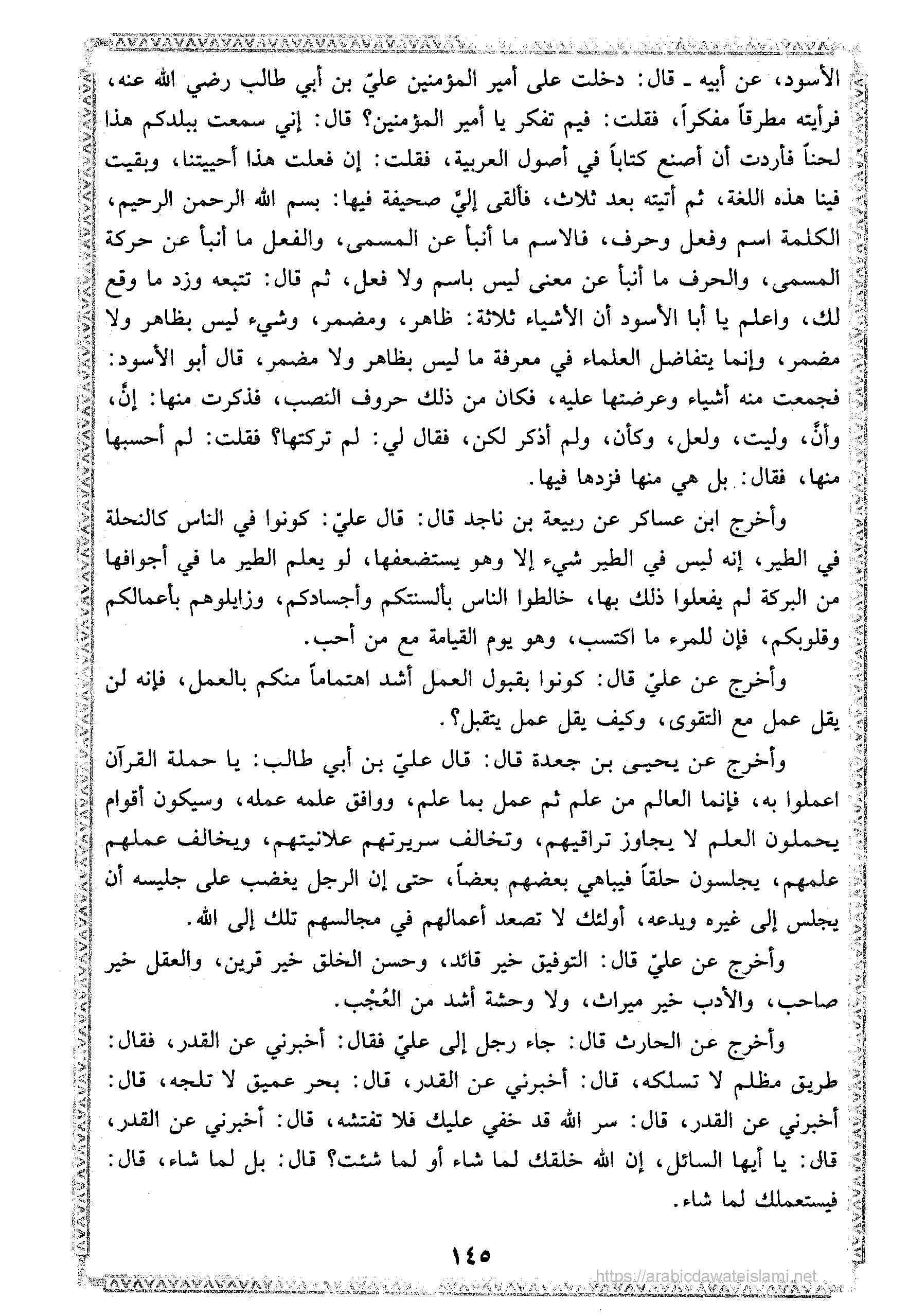 الأسود، عن أبيه ـ قال: دخلت على أمير المؤمنين عليّ بن أبي طالب رضي الله عنه، فرأيته مطرقاً مفكراً، فقلت: فيم تفكر يا أمير المؤمنين؟ قال: إني سمعت ببلدكم هذا لحناً فأردت أن أصنع كتاباً في أصول العربية، فقلت: إن فعلت هذا أحييتنا، وبقيت فينا هذه اللغة، ثم أتيته بعد ثلاث، فألقى إليّ صحيفة فيها: بسم الله الرحمن الرحيم، الكلمة اسم وفعل وحرف، فالاسم ما أنبأ عن المسمى، والفعل ما أنبأ عن حركة المسمى، والحرف ما أنبأ عن معنى ليس باسم ولا فعل، ثم قال: تتبعه وزد ما وقع لك، واعلم يا أبا الأسود أن الأشياء ثلاثة: ظاهر، ومضمر، وشيء ليس بظاهر ولا مضمر، وإنما يتفاضل العلماء في معرفة ما ليس بظاهر ولا مضمر، قال أبو الأسود: فجمعت منه أشياء وعرضتها عليه، فكان من ذلك حروف النصب، فذكرت منها: إنَّ، وأنَّ، وليت، ولعل، وكأن، ولم أذكر لكن، فقال لي: لم تركتها؟ فقلت: لم أحسبها منها، فقال: بل هي منها فزدها فيها.

وأخرج ابن عساكر عن ربيعة بن ناجد قال: قال عليّ: كونوا في الناس كالنحلة في الطير، إنه ليس في الطير شيء إلا وهو يستضعفها، لو يعلم الطير ما في أجوافها من البركة لم يفعلوا ذلك بها، خالطوا الناس بألسنتكم وأجسادكم، وزايلوهم بأعمالكم وقلوبكم، فإن للمرء ما اكتسب، وهو يوم القيامة مع من أحب.

وأخرج عن عليّ قال: كونوا بقبول العمل أشد اهتماماً منكم بالعمل، فإنه لن يقل عمل مع التقوى، وكيف يقل عمل يتقبل؟.

وأخرج عن يحيى بن جعدة قال: قال عليّ بن أبي طالب: يا حملة القرآن اعملوا به، فإنما العالم من علم ثم عمل بما علم، ووافق علمه عمله، وسيكون أقوام يحملون العلم لا يجاوز تراقيهم، وتخالف سريرتهم علانيتهم، ويخالف عملهم علمهم، يجلسون حلقاً فيباهي بعضهم بعضاً، حتى إن الرجل يغضب على جليسه أن يجلس إلى غيره ويدعه، أولئك لا تصعد أعمالهم في مجالسهم تلك إلى الله.

وأخرج عن عليّ قال: التوفيق خير قائد، وحسن الخلق خير قرين، والعقل خير صاحب، والأدب خير ميراث، ولا وحشة أشد من العُجْب.

وأخرج عن الحارث قال: جاء رجل إلى عليّ فقال: أخبرني عن القدر، فقال: طريق مظلم لا تسلكه، قال: أخبرني عن القدر، قال: بحر عميق لا تلجه، قال: أخبرني عن القدر، قال: سر الله قد خفي عليك فلا تفتشه، قال: أخبرني عن القدر، قال: يا أيها السائل، إن الله خلقك لما شاء أو لما شئت؟ قال: بل لما شاء، قال: فيستعملك لما شاء.

١٤٥

https://arabicdawateislami.net